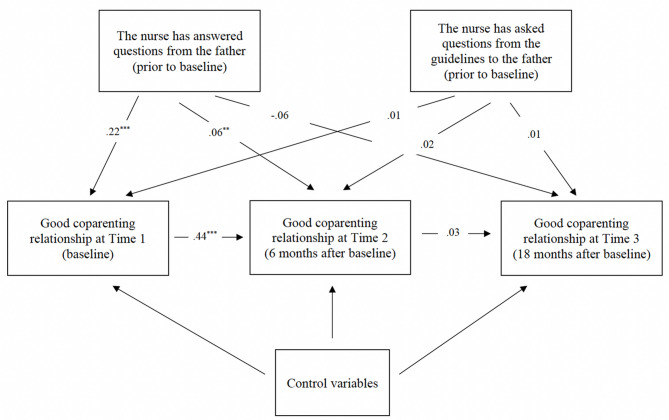 The nurse has answered questions from the father (prior to baseline)

The nurse has asked questions from the guidelines to the father (prior to baseline)

$.22^{***}$

$.06^{**}$

-.06

.01

.02

.01

Good coparenting relationship at Time 1 (baseline)

$.44^{***}$

Good coparenting relationship at Time 2 (6 months after baseline)

.03

Good coparenting relationship at Time 3 (18 months after baseline)

Control variables